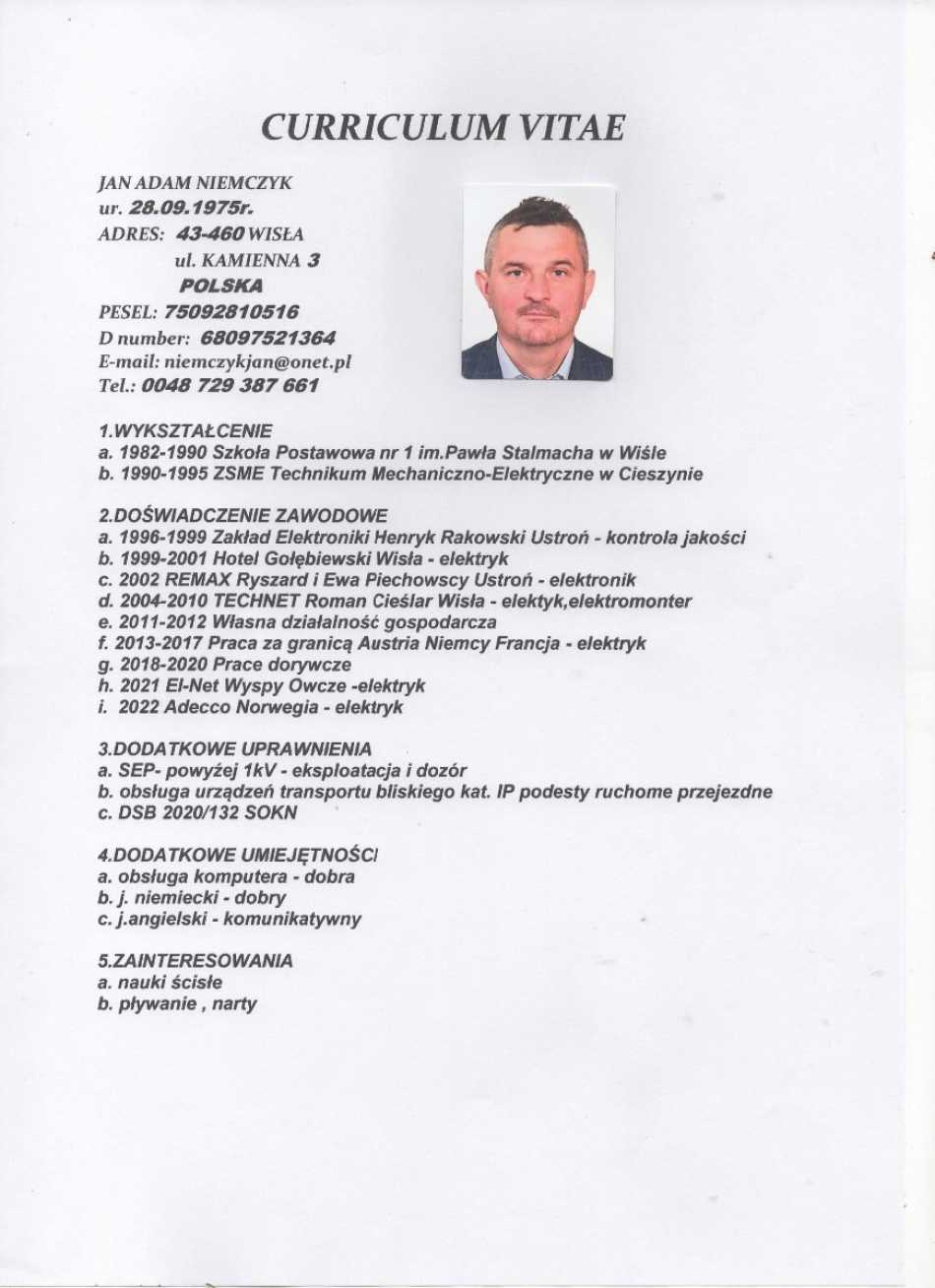 CURRICULUM VITAE

JAN ADAM NIEMCZYK
ur. 28.09.1975r.
ADRES: 43-460 WISŁA
ul. KAMIENNA 3
POLSKA
PESEL: 75092810516
D number: 68097521364
E-mail: niemczykjan@onet.pl
Tel.: 0048 729 387 661

1.WYKSZTAŁCENIE
a. 1982-1990 Szkoła Postawowa nr 1 im.Pawła Stalmacha w Wiśle
b. 1990-1995 ZSME Technikum Mechaniczno-Elektryczne w Cieszynie

2.DOŚWIADCZENIE ZAWODOWE
a. 1996-1999 Zakład Elektroniki Henryk Rakowski Ustroń - kontrola jakości
b. 1999-2001 Hotel Gołębiewski Wisła - elektryk
c. 2002 REMAX Ryszard i Ewa Piechowscy Ustroń - elektronik
d. 2004-2010 TECHNET Roman Cieślar Wisła - elektyk,elektromonter
e. 2011-2012 Własna działalność gospodarcza
f. 2013-2017 Praca za granicą Austria Niemcy Francja - elektryk
g. 2018-2020 Prace dorywcze
h. 2021 El-Net Wyspy Owcze -elektryk
i. 2022 Adecco Norwegia - elektryk

3.DODATKOWE UPRAWNIENIA
a. SEP- powyżej 1kV - eksploatacja i dozór
b. obsługa urządzeń transportu bliskiego kat. IP podesty ruchome przejezdne
c. DSB 2020/132 SOKN

4.DODATKOWE UMIEJĘTNOŚCI
a. obsługa komputera - dobra
b. j. niemiecki - dobry
c. j.angielski - komunikatywny

5.ZAINTERESOWANIA
a. nauki ścisłe
b. pływanie , narty